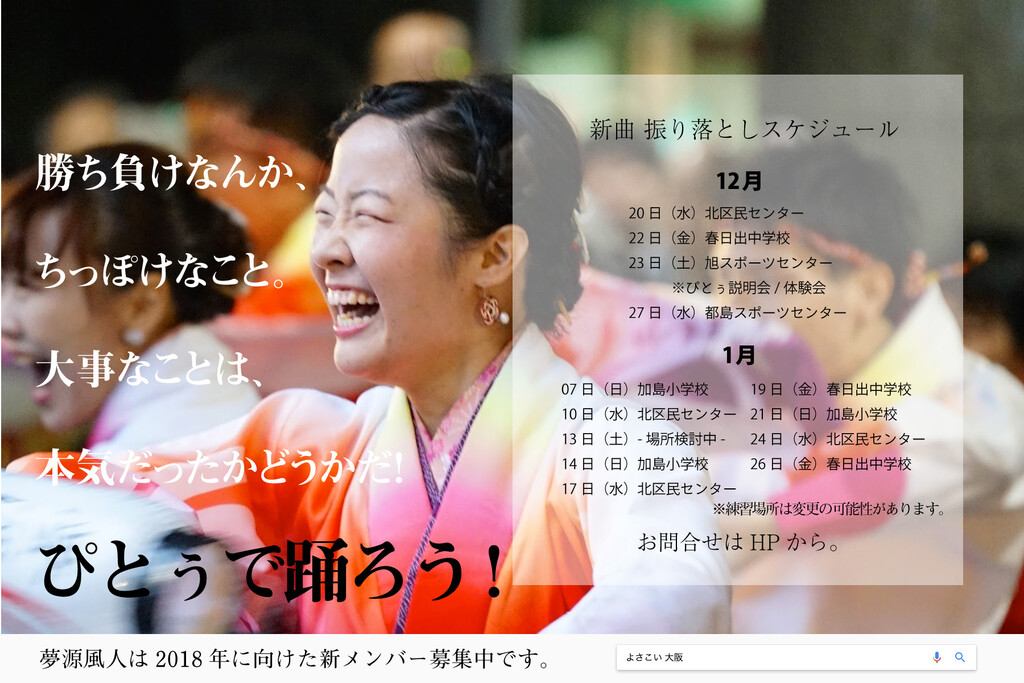 勝ち負けなんか、

ちっぽけなこと。

大事なことは、

本気だったかどうかだ!

ぴとぅで踊ろう!

新曲 振り落としスケジュール

12月

20 日（水）北区民センター
22 日（金）春日出中学校
23 日（土）旭スポーツセンター
※ぴとぅ説明会 / 体験会
27 日（水）都島スポーツセンター

1月

07 日（日）加島小学校
10 日（水）北区民センター
13 日（土）- 場所検討中 -
14 日（日）加島小学校
17 日（水）北区民センター

19 日（金）春日出中学校
21 日（日）加島小学校
24 日（水）北区民センター
26 日（金）春日出中学校

※練習場所は変更の可能性があります。

お問合せは HP から。

夢源風人は 2018 年に向けた新メンバー募集中です。

よさこい 大阪